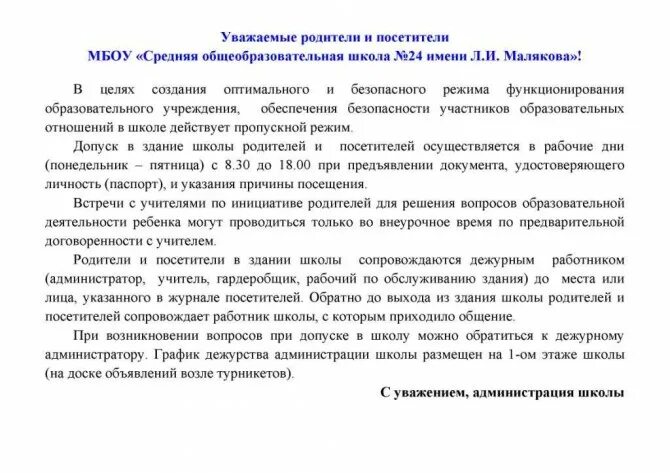 Уважаемые родители и посетители
МБОУ «Средняя общеобразовательная школа №24 имени Л.И. Малякова»!

В целях создания оптимального и безопасного режима функционирования образовательного учреждения, обеспечения безопасности участников образовательных отношений в школе действует пропускной режим.

Допуск в здание школы родителей и посетителей осуществляется в рабочие дни (понедельник – пятница) с 8.30 до 18.00 при предъявлении документа, удостоверяющего личность (паспорт), и указания причины посещения.

Встречи с учителями по инициативе родителей для решения вопросов образовательной деятельности ребенка могут проводиться только во внеурочное время по предварительной договоренности с учителем.

Родители и посетители в здании школы сопровождаются дежурным работником (администратор, учитель, гардеробщик, рабочий по обслуживанию здания) до места или лица, указанного в журнале посетителей. Обратно до выхода из здания школы родителей и посетителей сопровождает работник школы, с которым приходило общение.

При возникновении вопросов при допуске в школу можно обратиться к дежурному администратору. График дежурства администрации школы размещен на 1-ом этаже школы (на доске объявлений возле турникетов).

С уважением, администрация школы